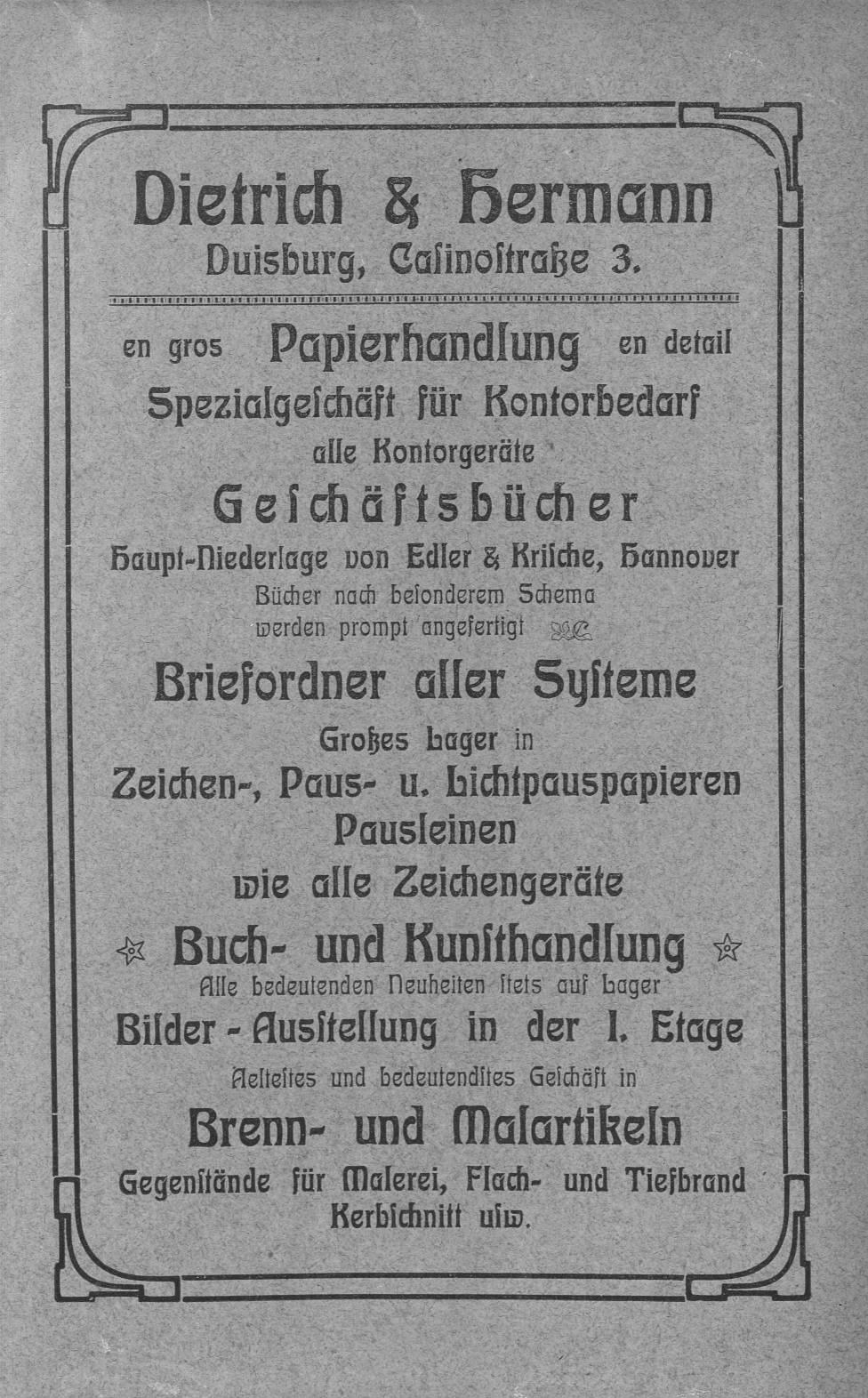 Dietrich & Hermann
Duisburg, Casinostraße 3.

en gros Papierhandlung en detail
Spezialgeschäft für Kontorbedarf
alle Kontorgeräte
Geschäftsbücher
Haupt-Niederlage von Edler & Krische, Hannover
Bücher nach besonderem Schema werden prompt angefertigt
Briefordner aller Systeme
Großes Lager in
Zeichen-, Paus- u. Lichtpauspapieren
Pausleinen
wie alle Zeichengeräte
Buch- und Kunsthandlung
Alle bedeutenden Neuheiten stets auf Lager
Bilder - Ausstellung in der I. Etage
Aeltestes und bedeutendstes Geschäft in
Brenn- und Malartikeln
Gegenstände für Malerei, Flach- und Tiefbrand
Kerbschnitt usw.